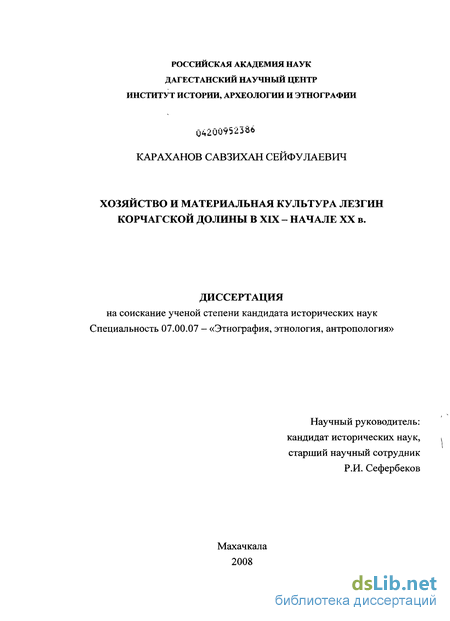 РОССИЙСКАЯ АКАДЕМИЯ НАУК
ДАГЕСТАНСКИЙ НАУЧНЫЙ ЦЕНТР
ИНСТИТУТ ИСТОРИИ, АРХЕОЛОГИИ И ЭТНОГРАФИИ

04200952386

КАРАХАНОВ САВЗИХАН СЕЙФУЛАЕВИЧ

ХОЗЯЙСТВО И МАТЕРИАЛЬНАЯ КУЛЬТУРА ЛЕЗГИН КОРЧАГСКОЙ ДОЛИНЫ В XIX – НАЧАЛЕ XX в.

ДИССЕРТАЦИЯ
на соискание ученой степени кандидата исторических наук
Специальность 07.00.07 – «Этнография, этнология, антропология»

Научный руководитель:
кандидат исторических наук,
старший научный сотрудник
Р.И. Сефербеков

Махачкала
2008

dsLib.net
библиотека диссертаций